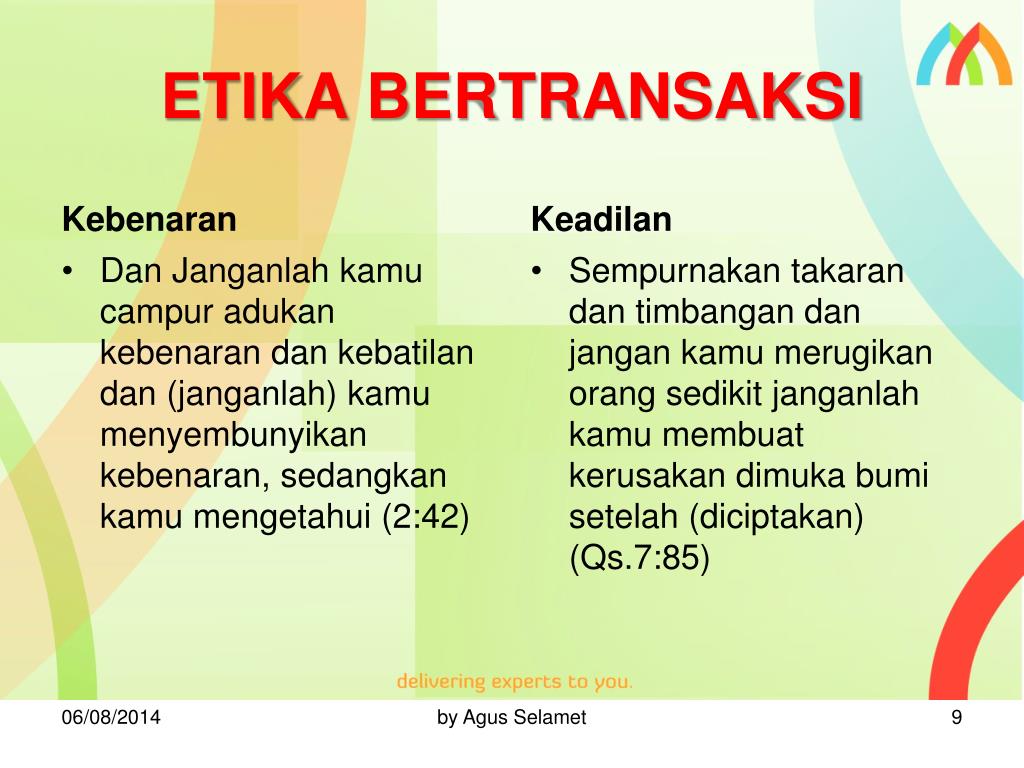 ETIKA BERTRANSAKSI

Kebenaran

• Dan Janganlah kamu campur adukan kebenaran dan kebatilan dan (janganlah) kamu menyembunyikan kebenaran, sedangkan kamu mengetahui (2:42)

Keadilan

• Sempurnakan takaran dan timbangan dan jangan kamu merugikan orang sedikit janganlah kamu membuat kerusakan dimuka bumi setelah (diciptakan) (Qs.7:85)

delivering experts to you.

06/08/2014

by Agus Selamet

9